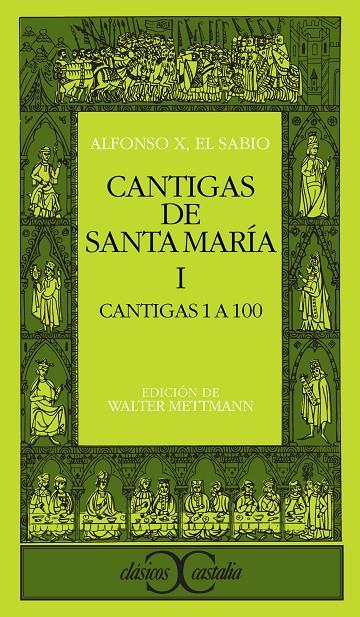 ALFONSO X, EL SABIO

CANTIGAS DE SANTA MARÍA

I

CANTIGAS 1 A 100

EDICIÓN DE
WALTER METTMANN

clásicos castalia